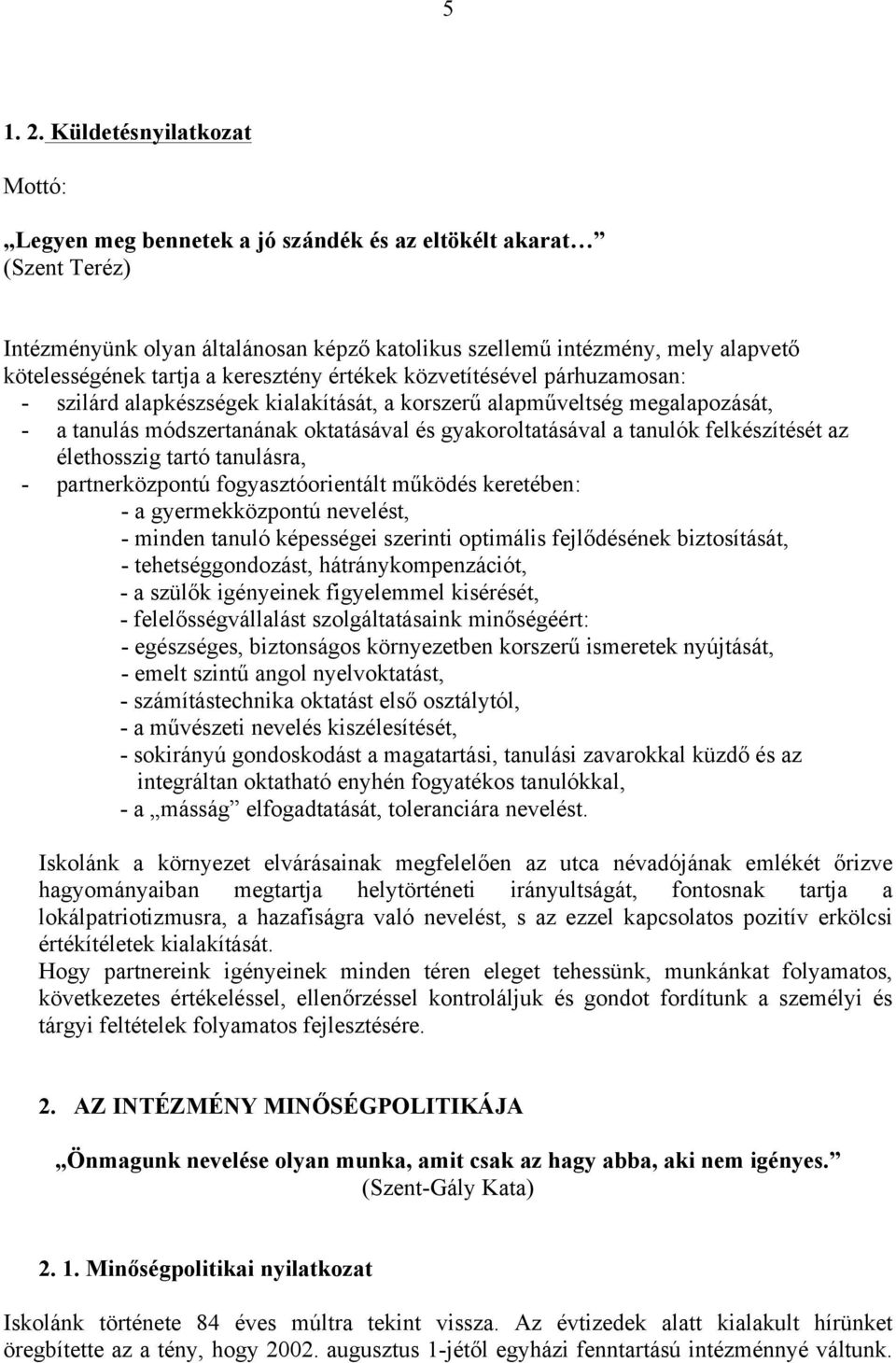 5

1. 2. Küldetésnyilatkozat

Mottó:

„Legyen meg bennetek a jó szándék és az eltökélt akarat…”
(Szent Teréz)

Intézményünk olyan általánosan képző katolikus szellemű intézmény, mely alapvető kötelességének tartja a keresztény értékek közvetítésével párhuzamosan:
- szilárd alapkészségek kialakítását, a korszerű alapműveltség megalapozását,
- a tanulás módszertanának oktatásával és gyakoroltatásával a tanulók felkészítését az élethosszig tartó tanulásra,
- partnerközpontú fogyasztóorientált működés keretében:
- a gyermekközpontú nevelést,
- minden tanuló képességei szerinti optimális fejlődésének biztosítását,
- tehetséggondozást, hátránykompenzációt,
- a szülők igényeinek figyelemmel kisérését,
- felelősségvállalást szolgáltatásaink minőségéért:
- egészséges, biztonságos környezetben korszerű ismeretek nyújtását,
- emelt szintű angol nyelvoktatást,
- számítástechnika oktatást első osztálytól,
- a művészeti nevelés kiszélesítését,
- sokirányú gondoskodást a magatartási, tanulási zavarokkal küzdő és az integráltan oktatható enyhén fogyatékos tanulókkal,
- a „másság” elfogadtatását, toleranciára nevelést.

Iskolánk a környezet elvárásainak megfelelően az utca névadójának emlékét őrizve hagyományaiban megtartja helytörténeti irányultságát, fontosnak tartja a lokálpatriotizmusra, a hazafiságra való nevelést, s az ezzel kapcsolatos pozitív erkölcsi értékítéletek kialakítását.
Hogy partnereink igényeinek minden téren eleget tehessünk, munkánkat folyamatos, következetes értékeléssel, ellenőrzéssel kontroláljuk és gondot fordítunk a személyi és tárgyi feltételek folyamatos fejlesztésére.

2. AZ INTÉZMÉNY MINŐSÉGPOLITIKÁJA

„Önmagunk nevelése olyan munka, amit csak az hagy abba, aki nem igényes.”
(Szent-Gály Kata)

2. 1. Minőségpolitikai nyilatkozat

Iskolánk története 84 éves múltra tekint vissza. Az évtizedek alatt kialakult hírünket öregbítette az a tény, hogy 2002. augusztus 1-jétől egyházi fenntartású intézménnyé váltunk.